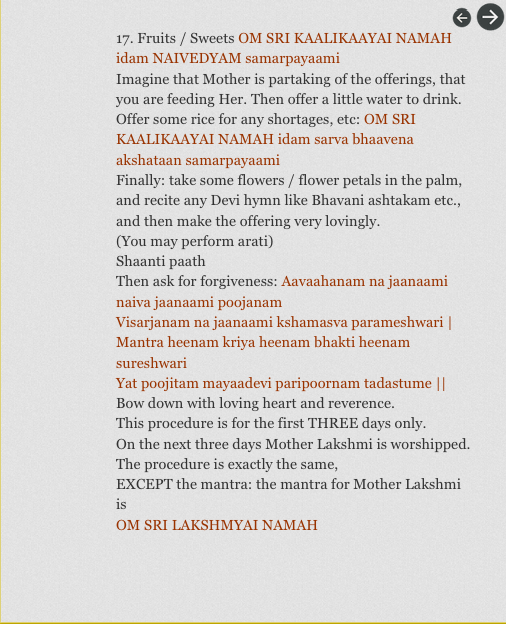 17. Fruits / Sweets OM SRI KAALIKAAYAI NAMAH idam NAIVEDYAM samarpayaami
Imagine that Mother is partaking of the offerings, that you are feeding Her. Then offer a little water to drink.
Offer some rice for any shortages, etc: OM SRI KAALIKAAYAI NAMAH idam sarva bhaavena akshataan samarpayaami
Finally: take some flowers / flower petals in the palm, and recite any Devi hymn like Bhavani ashtakam etc., and then make the offering very lovingly.
(You may perform arati)
Shaanti paath
Then ask for forgiveness: Aavaahanam na jaanaami naiva jaanaami poojanam
Visarjanam na jaanaami kshamasva parameshwari |
Mantra heenam kriya heenam bhakti heenam sureshwari
Yat poojitam mayaadevi paripoornam tadastume ||
Bow down with loving heart and reverence.
This procedure is for the first THREE days only.
On the next three days Mother Lakshmi is worshipped.
The procedure is exactly the same,
EXCEPT the mantra: the mantra for Mother Lakshmi is
OM SRI LAKSHMYAI NAMAH